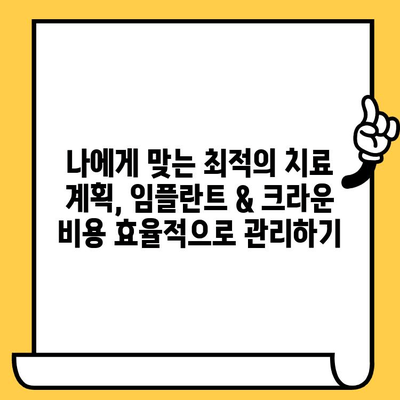 나에게 맞는 최적의 치료 계획, 임플란트 & 크라운 비용 효율적으로 관리하기